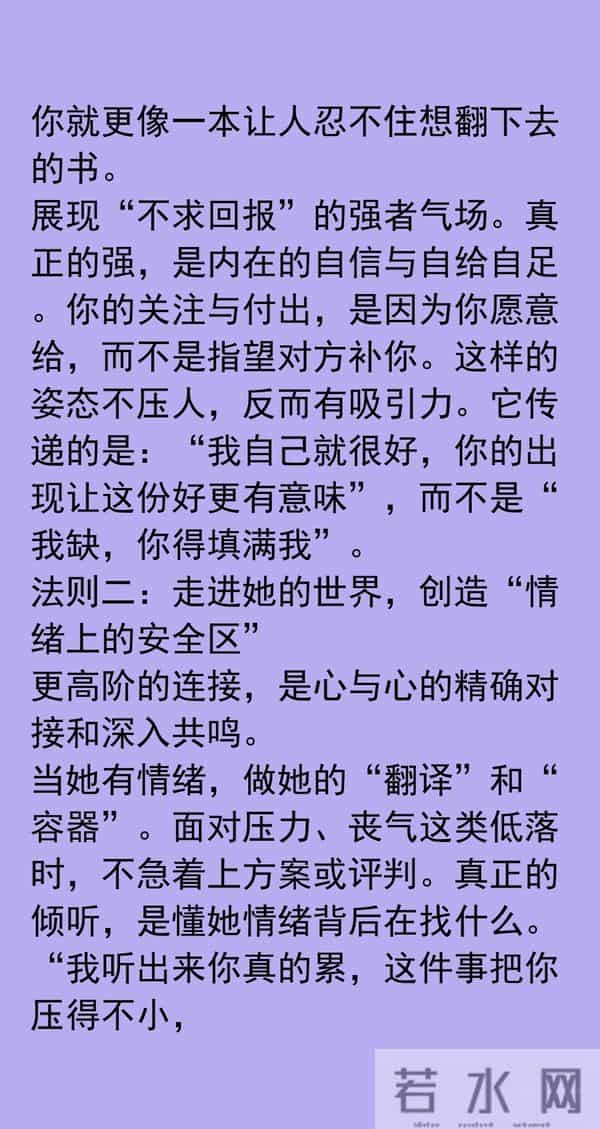 你就更像一本让人忍不住想翻下去的书。
展现“不求回报”的强者气场。真正的强，是内在的自信与自给自足。你的关注与付出，是因为你愿意给，而不是指望对方补你。这样的姿态不压人，反而有吸引力。它传递的是：“我自己就很好，你的出现让这份好更有意味”，而不是“我缺，你得填满我”。
法则二：走进她的世界，创造“情绪上的安全区”
更高阶的连接，是心与心的精确对接和深入共鸣。
当她有情绪，做她的“翻译”和“容器”。面对压力、丧气这类低落时，不急着上方案或评判。真正的倾听，是懂她情绪背后在找什么。“我听出来你真的累，这件事把你压得不小，

若水网